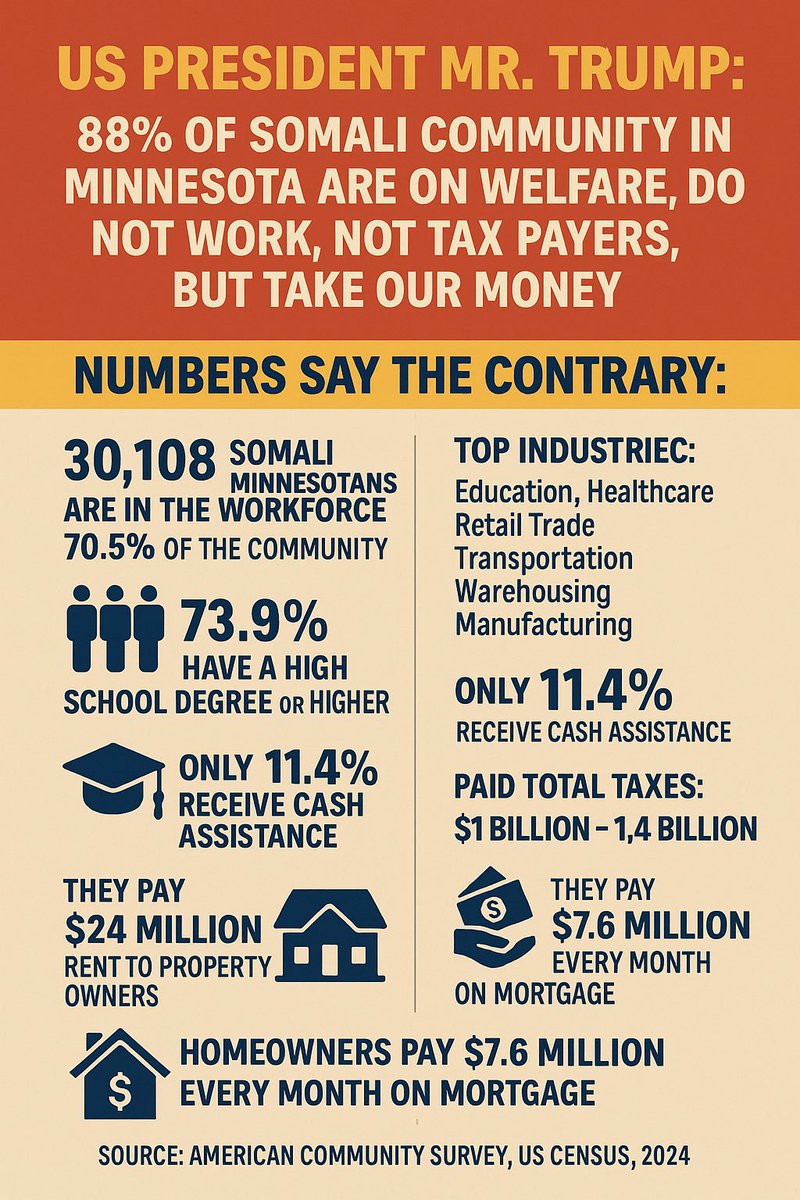 US PRESIDENT MR. TRUMP:

88% OF SOMALI COMMUNITY IN MINNESOTA ARE ON WELFARE, DO NOT WORK, NOT TAX PAYERS, BUT TAKE OUR MONEY

NUMBERS SAY THE CONTRARY:

30,108 SOMALI MINNESOTANS ARE IN THE WORKFORCE 70.5% OF THE COMMUNITY

73.9% HAVE A HIGH SCHOOL DEGREE OR HIGHER

ONLY 11.4% RECEIVE CASH ASSISTANCE

THEY PAY $24 MILLION RENT TO PROPERTY OWNERS

TOP INDUSTRIEC:
Education, Healthcare
Retail Trade
Transportation
Warehousing
Manufacturing

ONLY 11.4% RECEIVE CASH ASSISTANCE

PAID TOTAL TAXES: $1 BILLION – 1,4 BILLION

$

THEY PAY $7.6 MILLION EVERY MONTH ON MORTGAGE

$

HOMEOWNERS PAY $7.6 MILLION EVERY MONTH ON MORTGAGE

SOURCE: AMERICAN COMMUNITY SURVEY, US CENSUS, 2024